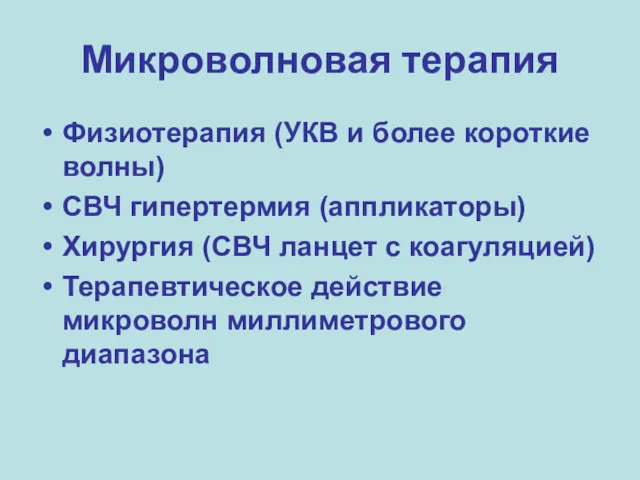 Микроволновая терапия

• Физиотерапия (УКВ и более короткие волны)
• СВЧ гипертермия (аппликаторы)
• Хирургия (СВЧ ланцет с коагуляцией)
• Терапевтическое действие микроволн миллиметрового диапазона